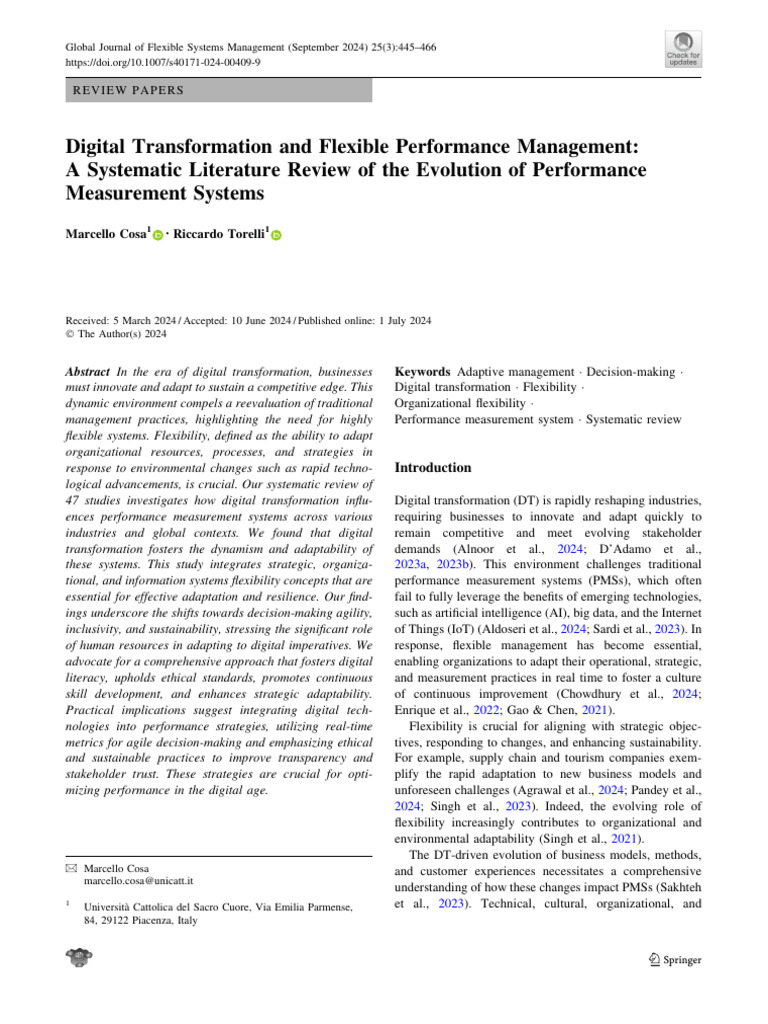 Global Journal of Flexible Systems Management (September 2024) 25(3):445–466
https://doi.org/10.1007/s40171-024-00409-9

Check for updates

REVIEW PAPERS

Digital Transformation and Flexible Performance Management: A Systematic Literature Review of the Evolution of Performance Measurement Systems

Marcello Cosa$^1$ · Riccardo Torelli$^1$

Received: 5 March 2024 / Accepted: 10 June 2024 / Published online: 1 July 2024
© The Author(s) 2024

Abstract In the era of digital transformation, businesses must innovate and adapt to sustain a competitive edge. This dynamic environment compels a reevaluation of traditional management practices, highlighting the need for highly flexible systems. Flexibility, defined as the ability to adapt organizational resources, processes, and strategies in response to environmental changes such as rapid technological advancements, is crucial. Our systematic review of 47 studies investigates how digital transformation influences performance measurement systems across various industries and global contexts. We found that digital transformation fosters the dynamism and adaptability of these systems. This study integrates strategic, organizational, and information systems flexibility concepts that are essential for effective adaptation and resilience. Our findings underscore the shifts towards decision-making agility, inclusivity, and sustainability, stressing the significant role of human resources in adapting to digital imperatives. We advocate for a comprehensive approach that fosters digital literacy, upholds ethical standards, promotes continuous skill development, and enhances strategic adaptability. Practical implications suggest integrating digital technologies into performance strategies, utilizing real-time metrics for agile decision-making and emphasizing ethical and sustainable practices to improve transparency and stakeholder trust. These strategies are crucial for optimizing performance in the digital age.

✉ Marcello Cosa
marcello.cosa@unicatt.it

$^1$ Università Cattolica del Sacro Cuore, Via Emilia Parmense, 84, 29122 Piacenza, Italy

Keywords Adaptive management · Decision-making · Digital transformation · Flexibility · Organizational flexibility · Performance measurement system · Systematic review

Introduction

Digital transformation (DT) is rapidly reshaping industries, requiring businesses to innovate and adapt quickly to remain competitive and meet evolving stakeholder demands (Alnoor et al., 2024; D'Adamo et al., 2023a, 2023b). This environment challenges traditional performance measurement systems (PMSs), which often fail to fully leverage the benefits of emerging technologies, such as artificial intelligence (AI), big data, and the Internet of Things (IoT) (Aldoseri et al., 2024; Sardi et al., 2023). In response, flexible management has become essential, enabling organizations to adapt their operational, strategic, and measurement practices in real time to foster a culture of continuous improvement (Chowdhury et al., 2024; Enrique et al., 2022; Gao & Chen, 2021).

Flexibility is crucial for aligning with strategic objectives, responding to changes, and enhancing sustainability. For example, supply chain and tourism companies exemplify the rapid adaptation to new business models and unforeseen challenges (Agrawal et al., 2024; Pandey et al., 2024; Singh et al., 2023). Indeed, the evolving role of flexibility increasingly contributes to organizational and environmental adaptability (Singh et al., 2021).

The DT-driven evolution of business models, methods, and customer experiences necessitates a comprehensive understanding of how these changes impact PMSs (Sakhteh et al., 2023). Technical, cultural, organizational, and

Springer